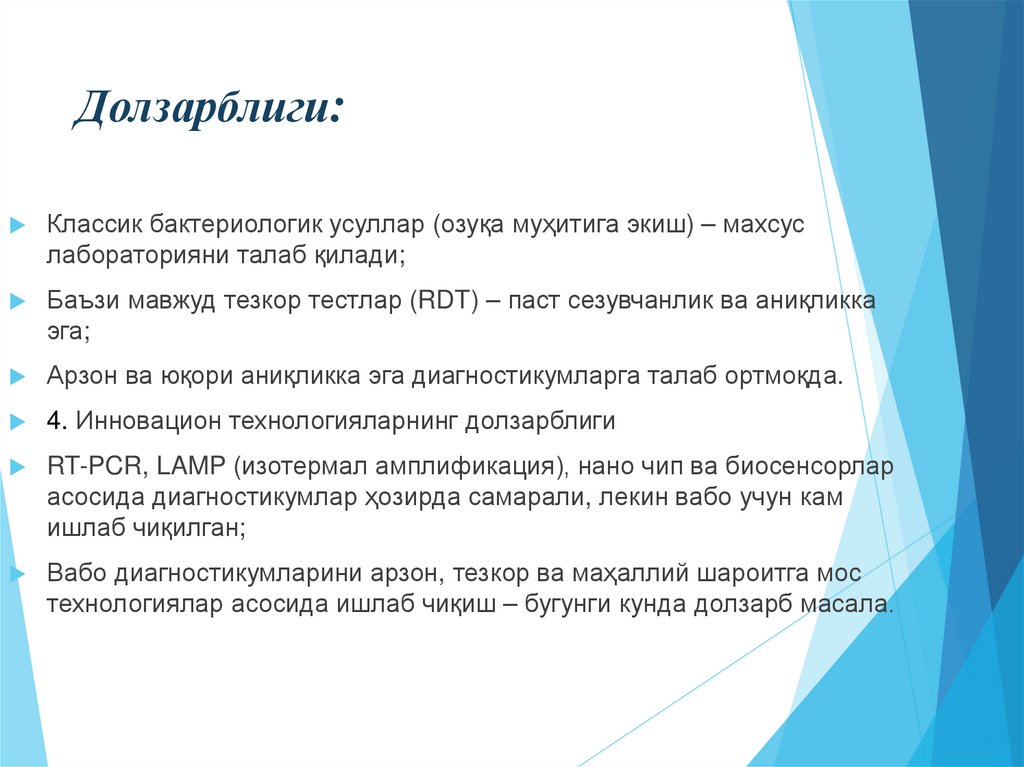 Долзарблиги:

Классик бактериологик усуллар (озуқа муҳитига экиш) – махсус лабораторияни талаб қилади;

Баъзи мавжуд тезкор тестлар (RDT) – паст сезувчанлик ва аниқликка эга;

Арзон ва юқори аниқликка эга диагностикумларга талаб ортмоқда.

4. Инновацион технологияларнинг долзарблиги

RT-PCR, LAMP (изотермал амплификация), нано чип ва биосенсорлар асосида диагностикумлар ҳозирда самарали, лекин вабо учун кам ишлаб чиқилган;

Вабо диагностикумларини арзон, тезкор ва маҳаллий шароитга мос технологиялар асосида ишлаб чиқиш – бугунги кунда долзарб масала.